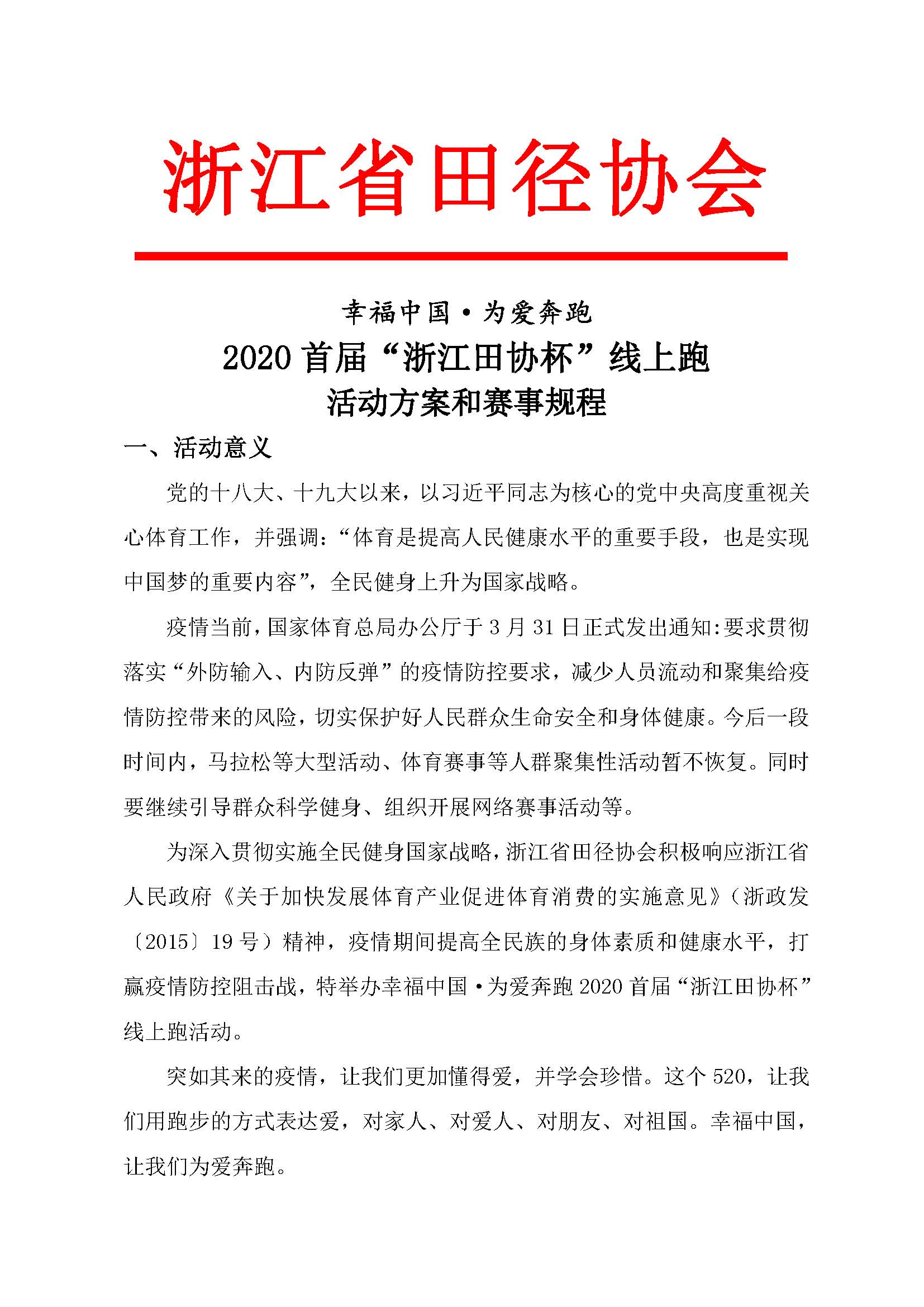 浙江省田径协会

幸福中国·为爱奔跑

2020 首届“浙江田协杯”线上跑

活动方案和赛事规程

一、活动意义

党的十八大、十九大以来，以习近平同志为核心的党中央高度重视关心体育工作，并强调：“体育是提高人民健康水平的重要手段，也是实现中国梦的重要内容”，全民健身上升为国家战略。

疫情当前，国家体育总局办公厅于 3 月 31 日正式发出通知:要求贯彻落实“外防输入、内防反弹”的疫情防控要求，减少人员流动和聚集给疫情防控带来的风险，切实保护好人民群众生命安全和身体健康。今后一段时间内，马拉松等大型活动、体育赛事等人群聚集性活动暂不恢复。同时要继续引导群众科学健身、组织开展网络赛事活动等。

为深入贯彻实施全民健身国家战略，浙江省田径协会积极响应浙江省人民政府《关于加快发展体育产业促进体育消费的实施意见》（浙政发〔2015〕19 号）精神，疫情期间提高全民族的身体素质和健康水平，打赢疫情防控阻击战，特举办幸福中国·为爱奔跑 2020 首届“浙江田协杯”线上跑活动。

突如其来的疫情，让我们更加懂得爱，并学会珍惜。这个 520，让我们用跑步的方式表达爱，对家人、对爱人、对朋友、对祖国。幸福中国，让我们为爱奔跑。